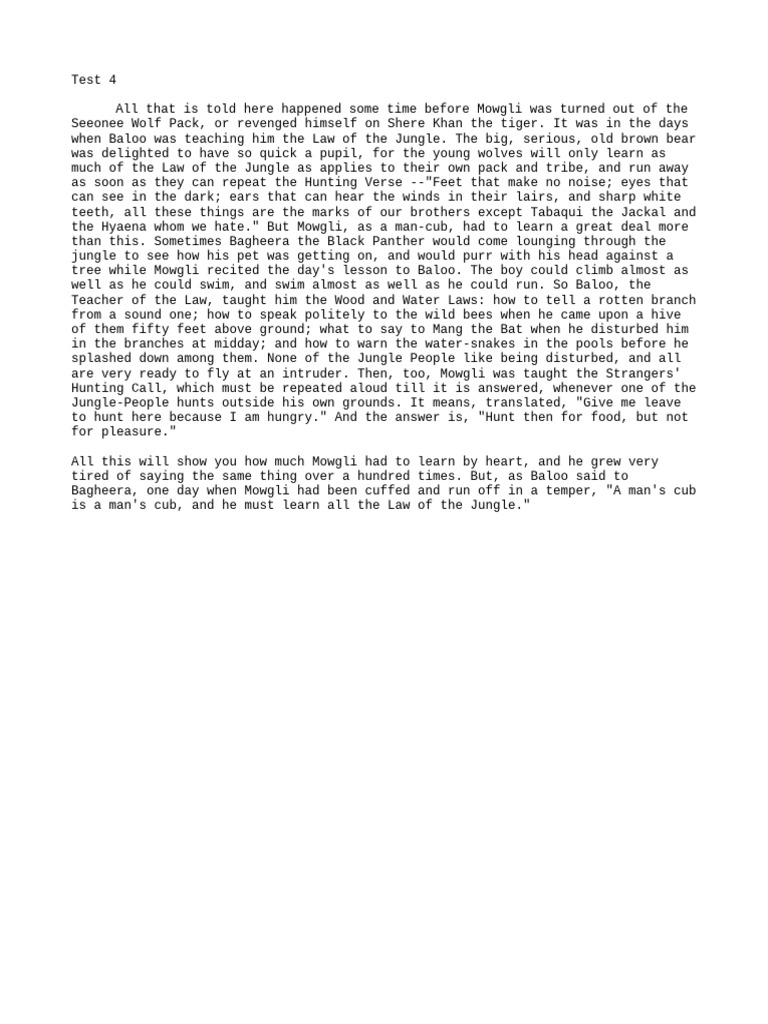 Test 4

All that is told here happened some time before Mowgli was turned out of the Seeonee Wolf Pack, or revenged himself on Shere Khan the tiger. It was in the days when Baloo was teaching him the Law of the Jungle. The big, serious, old brown bear was delighted to have so quick a pupil, for the young wolves will only learn as much of the Law of the Jungle as applies to their own pack and tribe, and run away as soon as they can repeat the Hunting Verse --"Feet that make no noise; eyes that can see in the dark; ears that can hear the winds in their lairs, and sharp white teeth, all these things are the marks of our brothers except Tabaqui the Jackal and the Hyaena whom we hate." But Mowgli, as a man-cub, had to learn a great deal more than this. Sometimes Bagheera the Black Panther would come lounging through the jungle to see how his pet was getting on, and would purr with his head against a tree while Mowgli recited the day's lesson to Baloo. The boy could climb almost as well as he could swim, and swim almost as well as he could run. So Baloo, the Teacher of the Law, taught him the Wood and Water Laws: how to tell a rotten branch from a sound one; how to speak politely to the wild bees when he came upon a hive of them fifty feet above ground; what to say to Mang the Bat when he disturbed him in the branches at midday; and how to warn the water-snakes in the pools before he splashed down among them. None of the Jungle People like being disturbed, and all are very ready to fly at an intruder. Then, too, Mowgli was taught the Strangers' Hunting Call, which must be repeated aloud till it is answered, whenever one of the Jungle-People hunts outside his own grounds. It means, translated, "Give me leave to hunt here because I am hungry." And the answer is, "Hunt then for food, but not for pleasure."

All this will show you how much Mowgli had to learn by heart, and he grew very tired of saying the same thing over a hundred times. But, as Baloo said to Bagheera, one day when Mowgli had been cuffed and run off in a temper, "A man's cub is a man's cub, and he must learn all the Law of the Jungle."